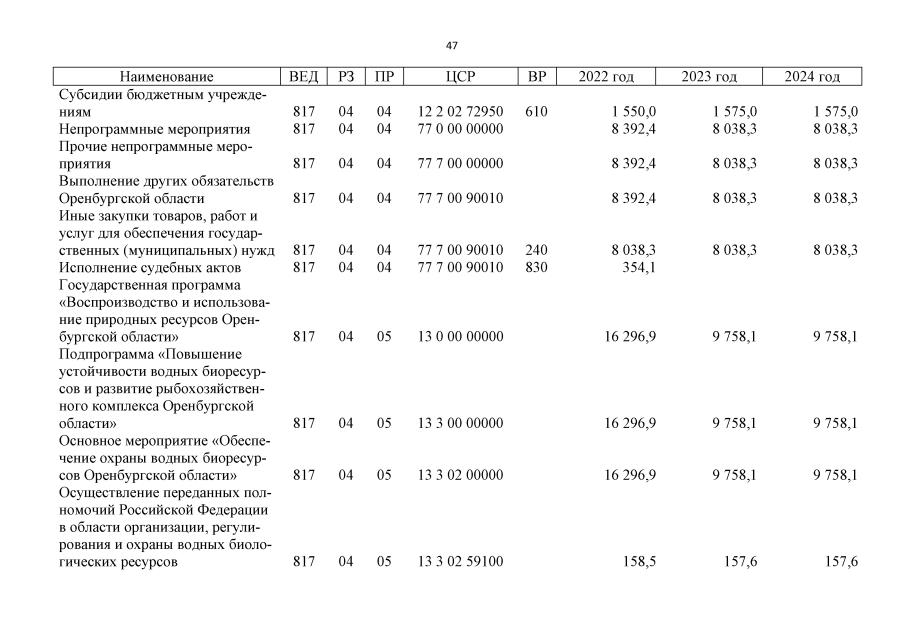 47

| Наименование | ВЕД | РЗ | ПР | ЦСР | ВР | 2022 год | 2023 год | 2024 год |
|---|---|---|---|---|---|---|---|---|
| Субсидии бюджетным учреждениям | 817 | 04 | 04 | 12 2 02 72950 | 610 | 1 550,0 | 1 575,0 | 1 575,0 |
| Непрограммные мероприятия | 817 | 04 | 04 | 77 0 00 00000 | | 8 392,4 | 8 038,3 | 8 038,3 |
| Прочие непрограммные мероприятия | 817 | 04 | 04 | 77 7 00 00000 | | 8 392,4 | 8 038,3 | 8 038,3 |
| Выполнение других обязательств Оренбургской области | 817 | 04 | 04 | 77 7 00 90010 | | 8 392,4 | 8 038,3 | 8 038,3 |
| Иные закупки товаров, работ и услуг для обеспечения государственных (муниципальных) нужд | 817 | 04 | 04 | 77 7 00 90010 | 240 | 8 038,3 | 8 038,3 | 8 038,3 |
| Исполнение судебных актов | 817 | 04 | 04 | 77 7 00 90010 | 830 | 354,1 | | |
| Государственная программа «Воспроизводство и использование природных ресурсов Оренбургской области» | 817 | 04 | 05 | 13 0 00 00000 | | 16 296,9 | 9 758,1 | 9 758,1 |
| Подпрограмма «Повышение устойчивости водных биоресурсов и развитие рыбохозяйственного комплекса Оренбургской области» | 817 | 04 | 05 | 13 3 00 00000 | | 16 296,9 | 9 758,1 | 9 758,1 |
| Основное мероприятие «Обеспечение охраны водных биоресурсов Оренбургской области» | 817 | 04 | 05 | 13 3 02 00000 | | 16 296,9 | 9 758,1 | 9 758,1 |
| Осуществление переданных полномочий Российской Федерации в области организации, регулирования и охраны водных биологических ресурсов | 817 | 04 | 05 | 13 3 02 59100 | | 158,5 | 157,6 | 157,6 |